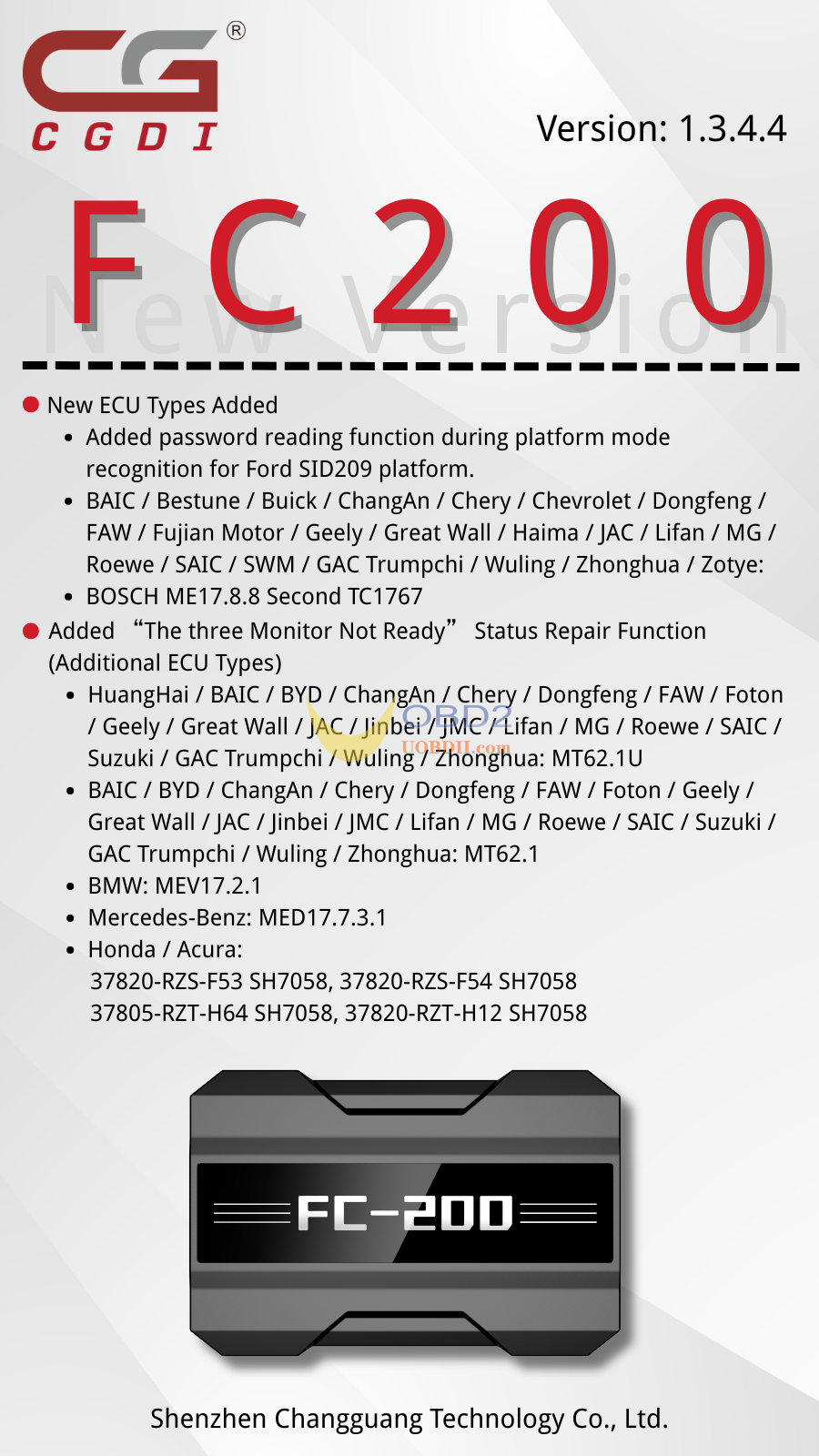 CG®
CGDI

Version: 1.3.4.4

FC200

New Version

• New ECU Types Added
• Added password reading function during platform mode recognition for Ford SID209 platform.
• BAIC / Bestune / Buick / ChangAn / Chery / Chevrolet / Dongfeng / FAW / Fujian Motor / Geely / Great Wall / Haima / JAC / Lifan / MG / Roewe / SAIC / SWM / GAC Trumpchi / Wuling / Zhonghua / Zotye:
• BOSCH ME17.8.8 Second TC1767

• Added "The three Monitor Not Ready" Status Repair Function (Additional ECU Types)
• HuangHai / BAIC / BYD / ChangAn / Chery / Dongfeng / FAW / Foton / Geely / Great Wall / JAC / Jinbei / JMC / Lifan / MG / Roewe / SAIC / Suzuki / GAC Trumpchi / Wuling / Zhonghua: MT62.1U
• BAIC / BYD / ChangAn / Chery / Dongfeng / FAW / Foton / Geely / Great Wall / JAC / Jinbei / JMC / Lifan / MG / Roewe / SAIC / Suzuki / GAC Trumpchi / Wuling / Zhonghua: MT62.1
• BMW: MEV17.2.1
• Mercedes-Benz: MED17.7.3.1
• Honda / Acura:
37820-RZS-F53 SH7058, 37820-RZS-F54 SH7058
37805-RZT-H64 SH7058, 37820-RZT-H12 SH7058

FC-200

Shenzhen Changguang Technology Co., Ltd.

OBD2
UOBDII.com